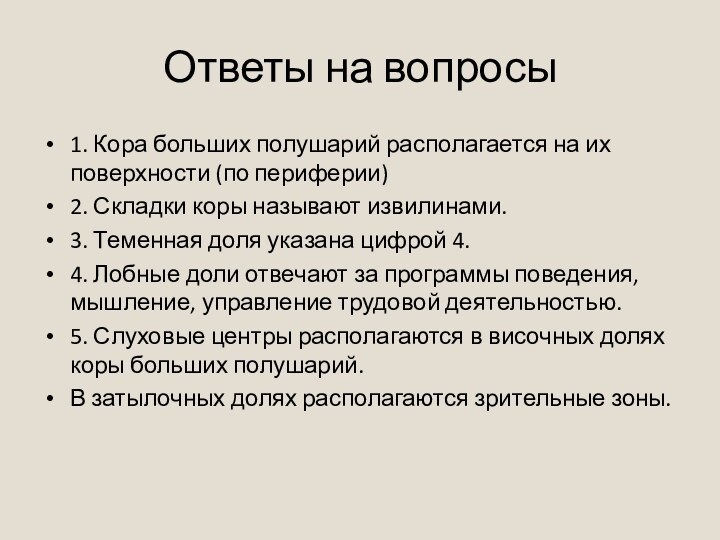 Ответы на вопросы

• 1. Кора больших полушарий располагается на их поверхности (по периферии)
• 2. Складки коры называют извилинами.
• 3. Теменная доля указана цифрой 4.
• 4. Лобные доли отвечают за программы поведения, мышление, управление трудовой деятельностью.
• 5. Слуховые центры располагаются в височных долях коры больших полушарий.
• В затылочных долях располагаются зрительные зоны.